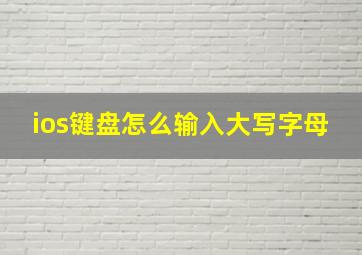 ios键盘怎么输入大写字母